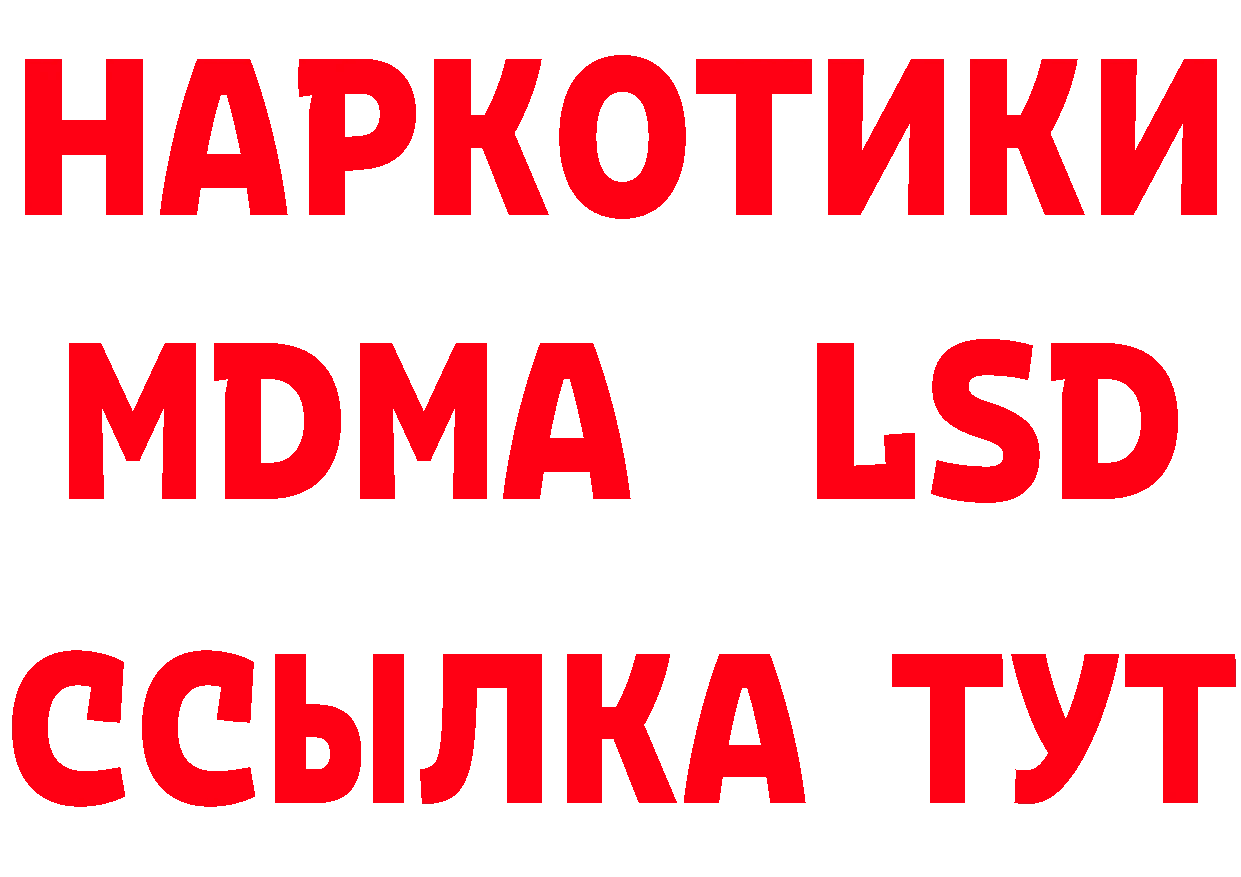 НАРКОТИКИ
MDMA LSD
ССЫЛКА ТУТ